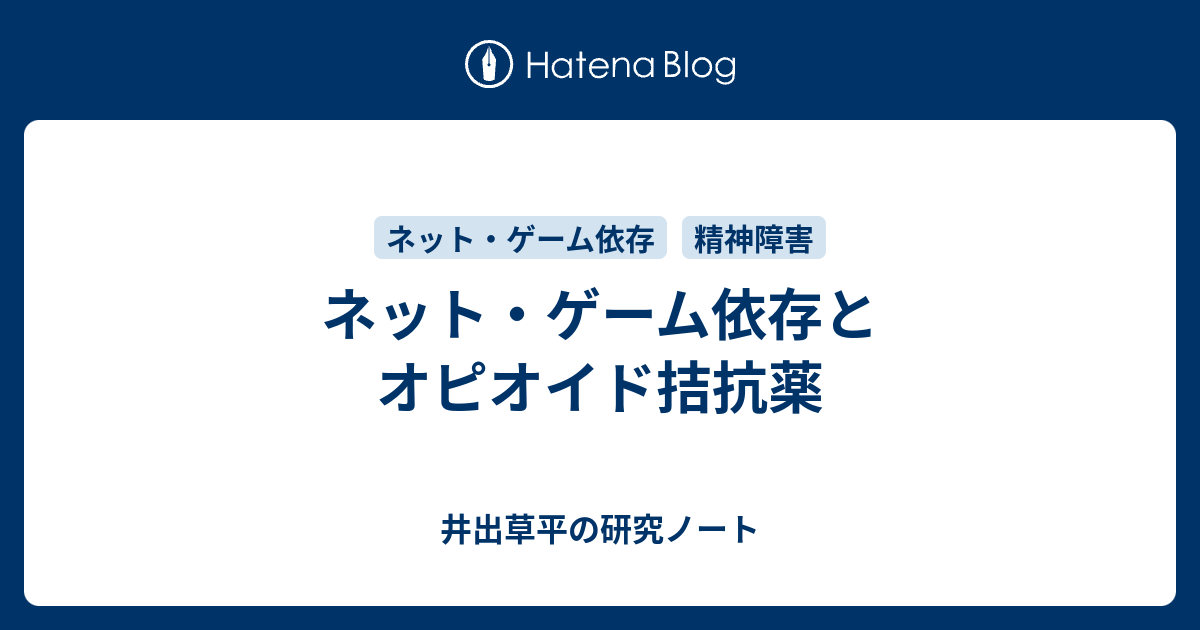 Hatena Blog

ネット・ゲーム依存
精神障害

ネット・ゲーム依存とオピオイド拮抗薬

井出草平の研究ノート